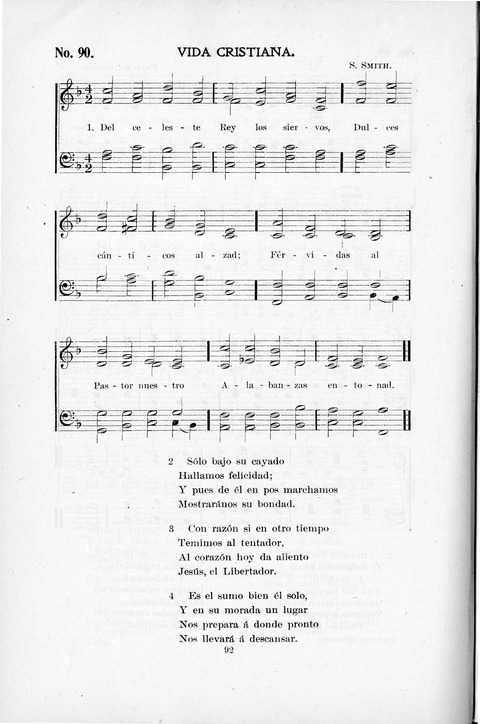 No. 90. VIDA CRISTIANA.

S. SMITH.

1. Del ce - les - te Rey los sier - vos, Dul - ces cán - ti - cos al - zad; Fér - vi - das al Pas - tor nues - tro A - la - ban - zas en - to - nad.

2 Sólo bajo su cayado
Hallamos felicidad;
Y pues de él en pos marchamos
Mostrarános su bondad.

3 Con razón si en otro tiempo
Temimos al tentador,
Al corazón hoy da aliento
Jesús, el Libertador.

4 Es el sumo bien él solo,
Y en su morada un lugar
Nos prepara á donde pronto
Nos llevará á descansar.

92